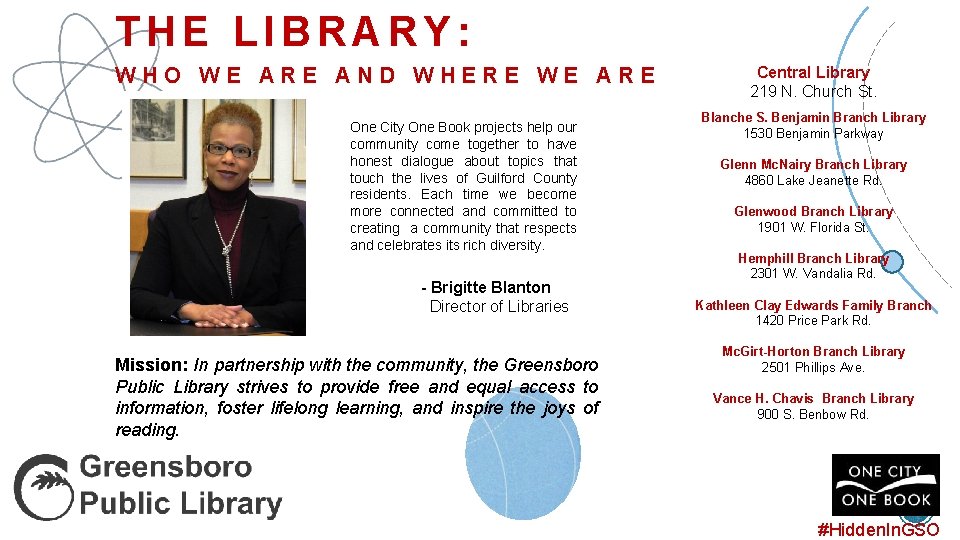 THE LIBRARY:

WHO WE ARE AND WHERE WE ARE

One City One Book projects help our community come together to have honest dialogue about topics that touch the lives of Guilford County residents. Each time we become more connected and committed to creating a community that respects and celebrates its rich diversity.

- Brigitte Blanton
Director of Libraries

Mission: In partnership with the community, the Greensboro Public Library strives to provide free and equal access to information, foster lifelong learning, and inspire the joys of reading.

Greensboro Public Library

Central Library
219 N. Church St.

Blanche S. Benjamin Branch Library
1530 Benjamin Parkway

Glenn McNairy Branch Library
4860 Lake Jeanette Rd.

Glenwood Branch Library
1901 W. Florida St.

Hemphill Branch Library
2301 W. Vandalia Rd.

Kathleen Clay Edwards Family Branch
1420 Price Park Rd.

McGirt-Horton Branch Library
2501 Phillips Ave.

Vance H. Chavis Branch Library
900 S. Benbow Rd.

ONE CITY ONE BOOK

#HiddenInGSO